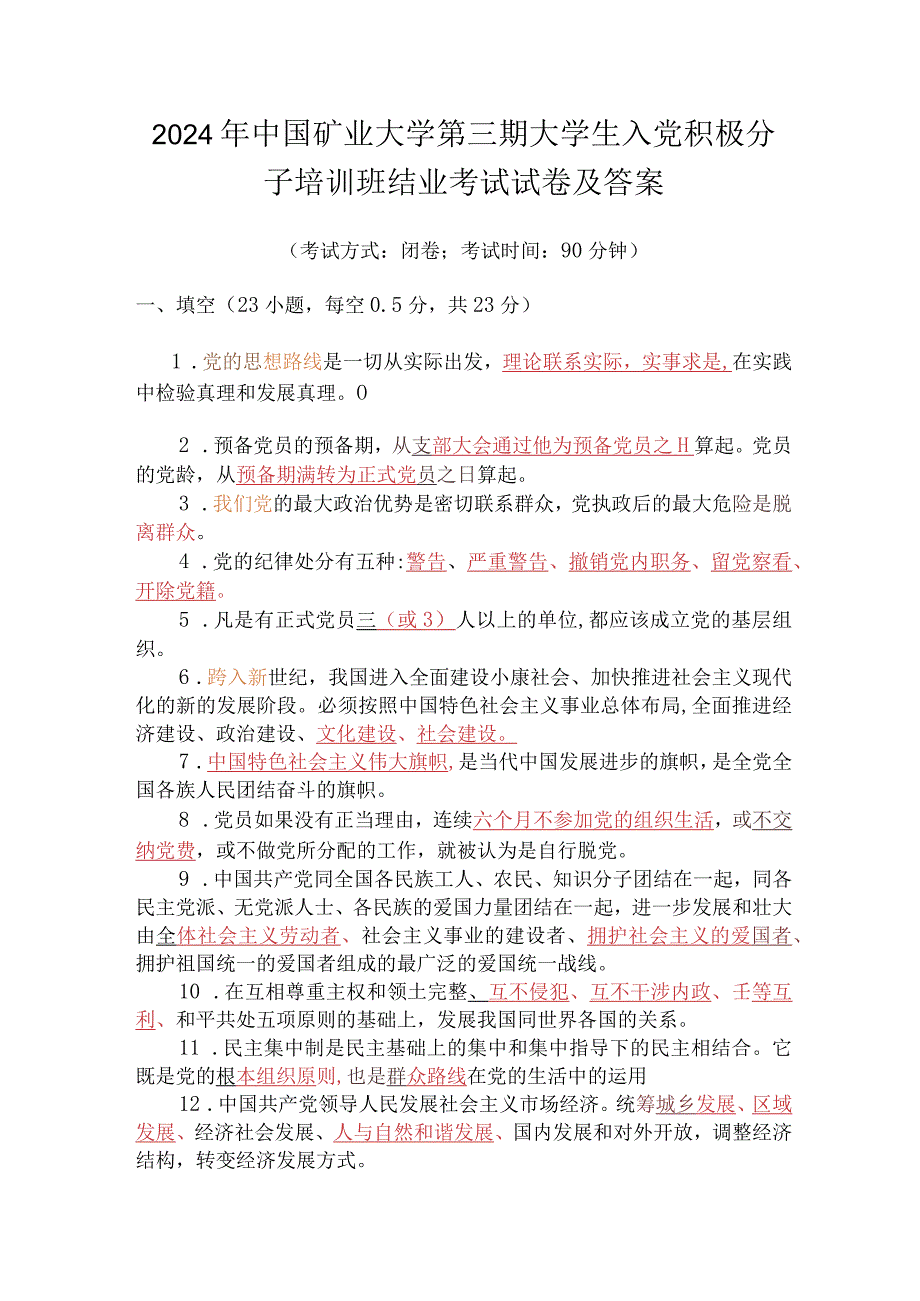 2024年中国矿业大学第三期大学生入党积极分子培训班结业考试试卷及答案

（考试方式：闭卷；考试时间：90分钟）

一、填空（23小题，每空0.5分，共23分）

1．党的思想路线是一切从实际出发，理论联系实际，实事求是,在实践中检验真理和发展真理。0

2．预备党员的预备期，从支部大会通过他为预备党员之H算起。党员的党龄，从预备期满转为正式党员之日算起。

3．我们党的最大政治优势是密切联系群众，党执政后的最大危险是脱离群众。

4．党的纪律处分有五种:警告、严重警告、撤销党内职务、留党察看、开除党籍。

5．凡是有正式党员三（或3）人以上的单位,都应该成立党的基层组织。

6．跨入新世纪，我国进入全面建设小康社会、加快推进社会主义现代化的新的发展阶段。必须按照中国特色社会主义事业总体布局,全面推进经济建设、政治建设、文化建设、社会建设。

7．中国特色社会主义伟大旗帜,是当代中国发展进步的旗帜，是全党全国各族人民团结奋斗的旗帜。

8．党员如果没有正当理由，连续六个月不参加党的组织生活，或不交纳党费，或不做党所分配的工作，就被认为是自行脱党。

9．中国共产党同全国各民族工人、农民、知识分子团结在一起，同各民主党派、无党派人士、各民族的爱国力量团结在一起，进一步发展和壮大由全体社会主义劳动者、社会主义事业的建设者、拥护社会主义的爱国者、拥护祖国统一的爱国者组成的最广泛的爱国统一战线。

10．在互相尊重主权和领土完整、互不侵犯、互不干涉内政、壬等互利、和平共处五项原则的基础上，发展我国同世界各国的关系。

11．民主集中制是民主基础上的集中和集中指导下的民主相结合。它既是党的根本组织原则,也是群众路线在党的生活中的运用

12．中国共产党领导人民发展社会主义市场经济。统筹城乡发展、区域发展、经济社会发展、人与自然和谐发展、国内发展和对外开放，调整经济结构，转变经济发展方式。